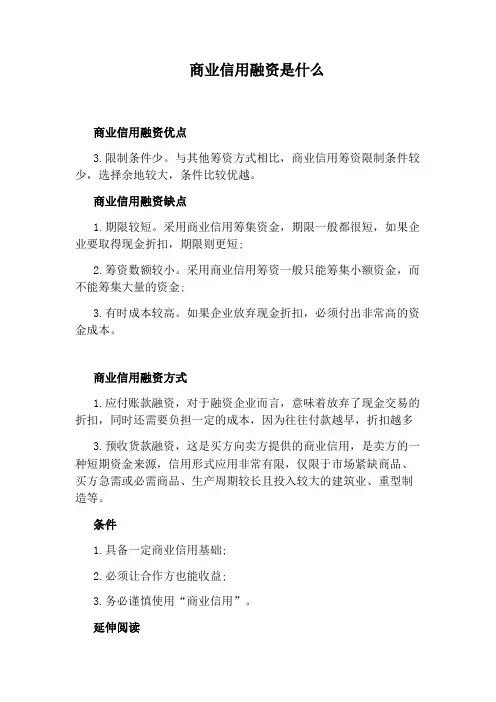 商业信用融资是什么

商业信用融资优点

3.限制条件少。与其他筹资方式相比，商业信用筹资限制条件较少，选择余地较大，条件比较优越。

商业信用融资缺点

1.期限较短。采用商业信用筹集资金，期限一般都很短，如果企业要取得现金折扣，期限则更短；

2.筹资数额较小。采用商业信用筹资一般只能筹集小额资金，而不能筹集大量的资金；

3.有时成本较高。如果企业放弃现金折扣，必须付出非常高的资金成本。

商业信用融资方式

1.应付账款融资，对于融资企业而言，意味着放弃了现金交易的折扣，同时还需要负担一定的成本，因为往往付款越早，折扣越多

3.预收货款融资，这是买方向卖方提供的商业信用，是卖方的一种短期资金来源，信用形式应用非常有限，仅限于市场紧缺商品、买方急需或必需商品、生产周期较长且投入较大的建筑业、重型制造等。

条件

1.具备一定商业信用基础；

2.必须让合作方也能收益；

3.务必谨慎使用“商业信用”。

延伸阅读